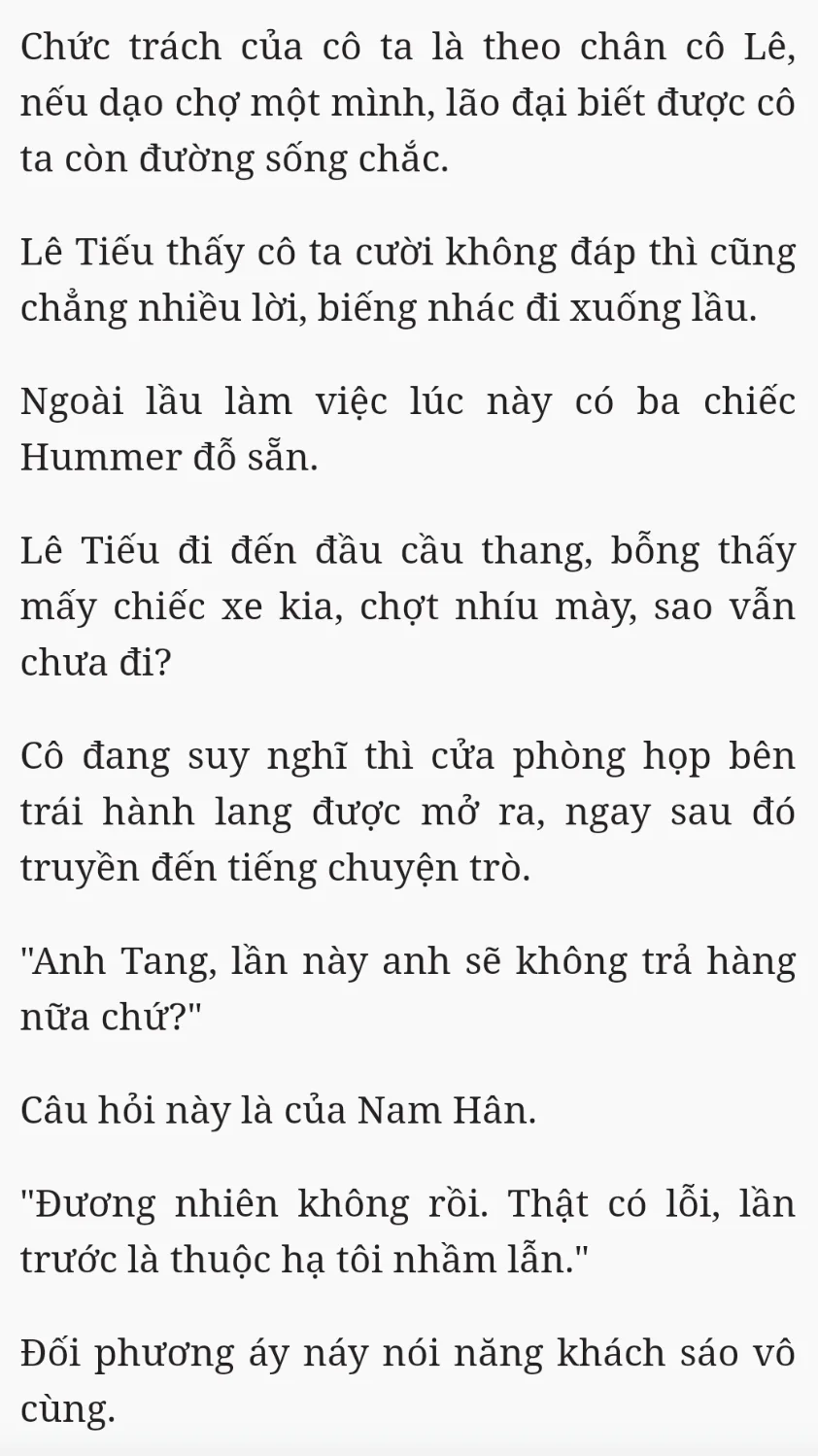 Chức trách của cô ta là theo chân cô Lê, nếu dạo chợ một mình, lão đại biết được cô ta còn đường sống chắc.

Lê Tiếu thấy cô ta cười không đáp thì cũng chẳng nhiều lời, biếng nhác đi xuống lầu.

Ngoài lầu làm việc lúc này có ba chiếc Hummer đỗ sẵn.

Lê Tiếu đi đến đầu cầu thang, bỗng thấy mấy chiếc xe kia, chợt nhíu mày, sao vẫn chưa đi?

Cô đang suy nghĩ thì cửa phòng họp bên trái hành lang được mở ra, ngay sau đó truyền đến tiếng chuyện trò.

"Anh Tang, lần này anh sẽ không trả hàng nữa chứ?"

Câu hỏi này là của Nam Hân.

"Đương nhiên không rồi. Thật có lỗi, lần trước là thuộc hạ tôi nhầm lẫn."

Đối phương áy náy nói năng khách sáo vô cùng.